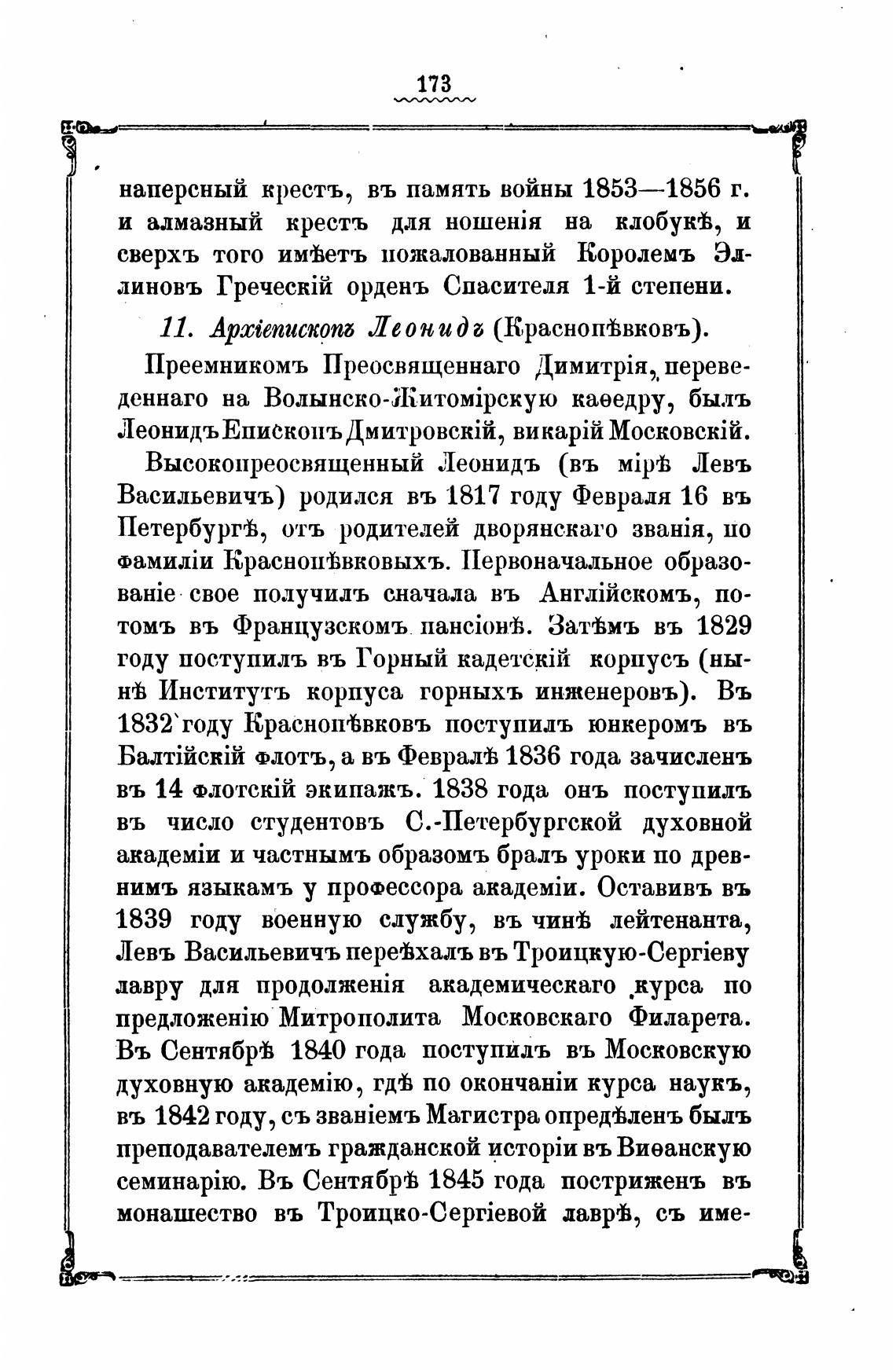 173

наперсный крестъ, въ память войны 1853—1856 г. и алмазный крестъ для ношенія на клобукѣ, и сверхъ того имѣетъ пожалованный Королемъ Эллиновъ Греческій орденъ Спасителя 1-й степени.

11. Архіепископъ Леонидъ (Краснопѣвковъ).

Преемникомъ Преосвященнаго Димитрія, переведеннаго на Волынско-Житомірскую каѳедру, былъ Леонидъ Епископъ Дмитровскій, викарій Московскій.

Высокопреосвященный Леонидъ (въ мірѣ Левъ Васильевичъ) родился въ 1817 году Февраля 16 въ Петербургѣ, отъ родителей дворянскаго званія, по фамиліи Краснопѣвковыхъ. Первоначальное образованіе свое получилъ сначала въ Англійскомъ, потомъ въ Французскомъ пансіонѣ. Затѣмъ въ 1829 году поступилъ въ Горный кадетскій корпусъ (нынѣ Институтъ корпуса горныхъ инженеровъ). Въ 1832 году Краснопѣвковъ поступилъ юнкеромъ въ Балтійскій флотъ, а въ Февралѣ 1836 года зачисленъ въ 14 флотскій экипажъ. 1838 года онъ поступилъ въ число студентовъ С.-Петербургской духовной академіи и частнымъ образомъ бралъ уроки по древнимъ языкамъ у профессора академіи. Оставивъ въ 1839 году военную службу, въ чинѣ лейтенанта, Левъ Васильевичъ переѣхалъ въ Троицкую-Сергіеву лавру для продолженія академическаго курса по предложенію Митрополита Московскаго Филарета. Въ Сентябрѣ 1840 года поступилъ въ Московскую духовную академію, гдѣ по окончаніи курса наукъ, въ 1842 году, съ званіемъ Магистра опредѣленъ былъ преподавателемъ гражданской исторіи въ Виѳанскую семинарію. Въ Сентябрѣ 1845 года постриженъ въ монашество въ Троицко-Сергіевой лаврѣ, съ име-